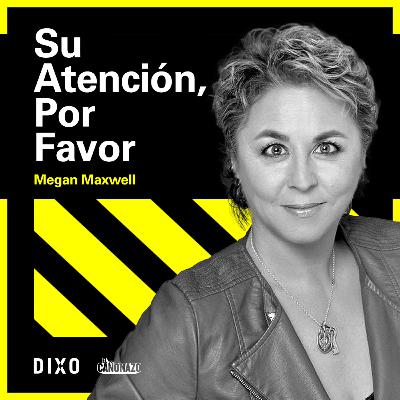 Su Atención, Por Favor

Megan Maxwell

DIXO

EL CAÑONAZO